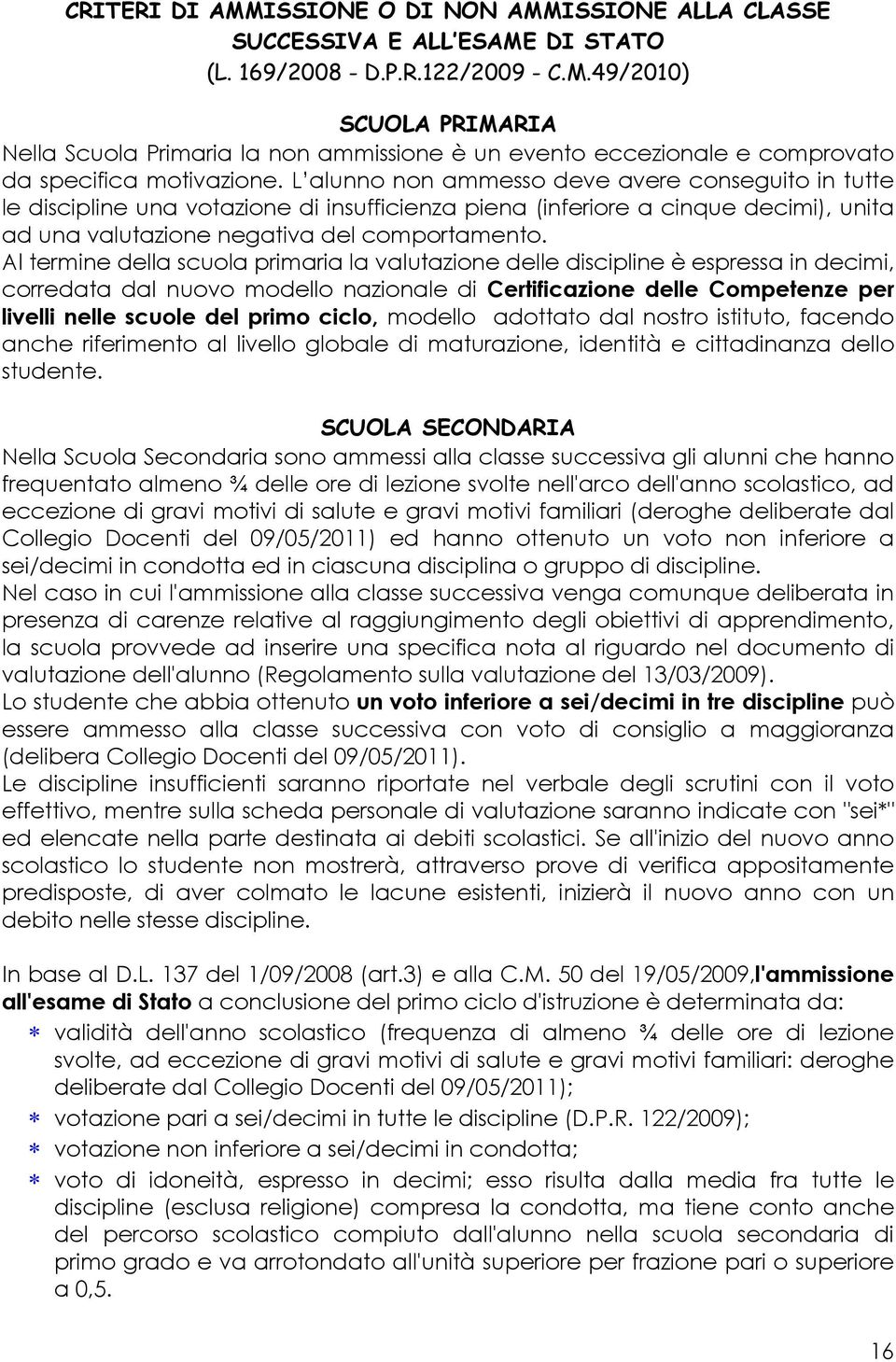 CRITERI DI AMMISSIONE O DI NON AMMISSIONE ALLA CLASSE SUCCESSIVA E ALL'ESAME DI STATO
(L. 169/2008 - D.P.R.122/2009 - C.M.49/2010)

SCUOLA PRIMARIA
Nella Scuola Primaria la non ammissione è un evento eccezionale e comprovato da specifica motivazione. L'alunno non ammesso deve avere conseguito in tutte le discipline una votazione di insufficienza piena (inferiore a cinque decimi), unita ad una valutazione negativa del comportamento.
Al termine della scuola primaria la valutazione delle discipline è espressa in decimi, corredata dal nuovo modello nazionale di Certificazione delle Competenze per livelli nelle scuole del primo ciclo, modello adottato dal nostro istituto, facendo anche riferimento al livello globale di maturazione, identità e cittadinanza dello studente.

SCUOLA SECONDARIA
Nella Scuola Secondaria sono ammessi alla classe successiva gli alunni che hanno frequentato almeno ¾ delle ore di lezione svolte nell'arco dell'anno scolastico, ad eccezione di gravi motivi di salute e gravi motivi familiari (deroghe deliberate dal Collegio Docenti del 09/05/2011) ed hanno ottenuto un voto non inferiore a sei/decimi in condotta ed in ciascuna disciplina o gruppo di discipline.
Nel caso in cui l'ammissione alla classe successiva venga comunque deliberata in presenza di carenze relative al raggiungimento degli obiettivi di apprendimento, la scuola provvede ad inserire una specifica nota al riguardo nel documento di valutazione dell'alunno (Regolamento sulla valutazione del 13/03/2009).
Lo studente che abbia ottenuto un voto inferiore a sei/decimi in tre discipline può essere ammesso alla classe successiva con voto di consiglio a maggioranza (delibera Collegio Docenti del 09/05/2011).
Le discipline insufficienti saranno riportate nel verbale degli scrutini con il voto effettivo, mentre sulla scheda personale di valutazione saranno indicate con "sei*" ed elencate nella parte destinata ai debiti scolastici. Se all'inizio del nuovo anno scolastico lo studente non mostrerà, attraverso prove di verifica appositamente predisposte, di aver colmato le lacune esistenti, inizierà il nuovo anno con un debito nelle stesse discipline.

In base al D.L. 137 del 1/09/2008 (art.3) e alla C.M. 50 del 19/05/2009,l'ammissione all'esame di Stato a conclusione del primo ciclo d'istruzione è determinata da:
∗ validità dell'anno scolastico (frequenza di almeno ¾ delle ore di lezione svolte, ad eccezione di gravi motivi di salute e gravi motivi familiari: deroghe deliberate dal Collegio Docenti del 09/05/2011);
∗ votazione pari a sei/decimi in tutte le discipline (D.P.R. 122/2009);
∗ votazione non inferiore a sei/decimi in condotta;
∗ voto di idoneità, espresso in decimi; esso risulta dalla media fra tutte le discipline (esclusa religione) compresa la condotta, ma tiene conto anche del percorso scolastico compiuto dall'alunno nella scuola secondaria di primo grado e va arrotondato all'unità superiore per frazione pari o superiore a 0,5.

16